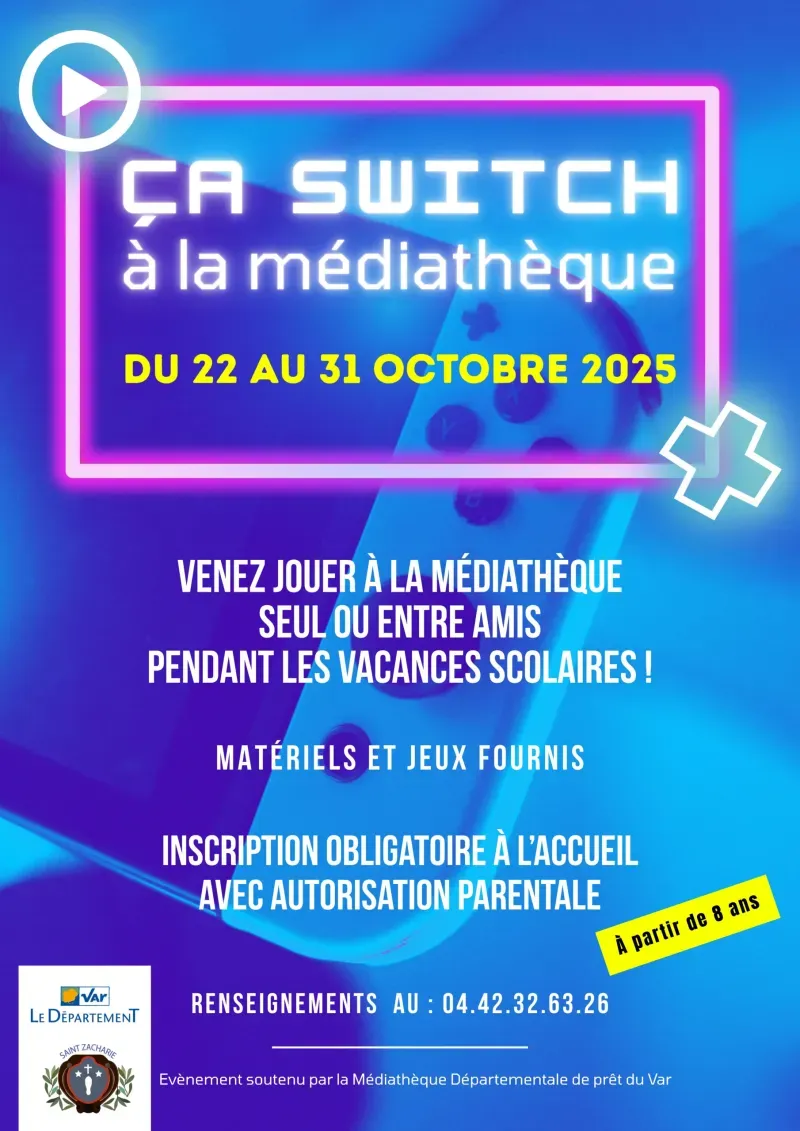 ÇA SWITCH
à la médiathèque

DU 22 AU 31 OCTOBRE 2025

VENEZ JOUER À LA MÉDIATHÈQUE
SEUL OU ENTRE AMIS
PENDANT LES VACANCES SCOLAIRES !

MATÉRIELS ET JEUX FOURNIS

INSCRIPTION OBLIGATOIRE À L'ACCUEIL
AVEC AUTORISATION PARENTALE

À partir de 8 ans

Var
LE DÉPARTEMENT

SAINT ZACHARIE

RENSEIGNEMENTS AU : 04.42.32.63.26

Evènement soutenu par la Médiathèque Départementale de prêt du Var